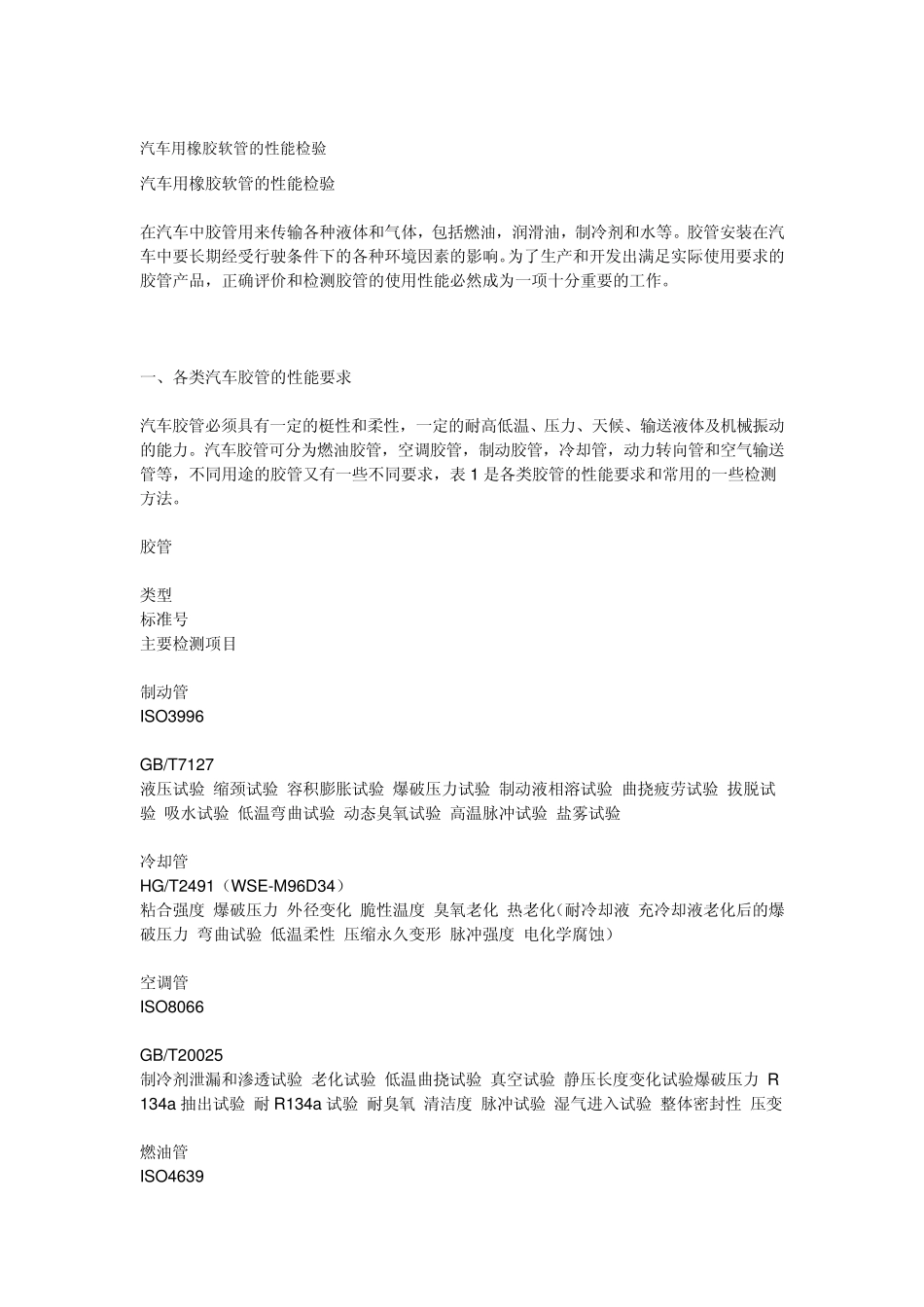 汽车用橡胶软管的性能检验

汽车用橡胶软管的性能检验

在汽车中胶管用来传输各种液体和气体，包括燃油，润滑油，制冷剂和水等。胶管安装在汽车中要长期经受行驶条件下的各种环境因素的影响。为了生产和开发出满足实际使用要求的胶管产品，正确评价和检测胶管的使用性能必然成为一项十分重要的工作。

一、各类汽车胶管的性能要求

汽车胶管必须具有一定的梃性和柔性，一定的耐高低温、压力、天候、输送液体及机械振动的能力。汽车胶管可分为燃油胶管，空调胶管，制动胶管，冷却管，动力转向管和空气输送管等，不同用途的胶管又有一些不同要求，表 1 是各类胶管的性能要求和常用的一些检测方法。

胶管

类型
标准号
主要检测项目

制动管
ISO3996

GB/T7127
液压试验 缩颈试验 容积膨胀试验 爆破压力试验 制动液相溶试验 曲挠疲劳试验 拔脱试验 吸水试验 低温弯曲试验 动态臭氧试验 高温脉冲试验 盐雾试验

冷却管
HG/T2491（WSE-M96D34）
粘合强度 爆破压力 外径变化 脆性温度 臭氧老化 热老化(耐冷却液 充冷却液老化后的爆破压力 弯曲试验 低温柔性 压缩永久变形 脉冲强度 电化学腐蚀)

空调管
ISO8066

GB/T20025
制冷剂泄漏和渗透试验 老化试验 低温曲挠试验 真空试验 静压长度变化试验爆破压力 R 134a 抽出试验 耐 R134a 试验 耐臭氧 清洁度 脉冲试验 湿气进入试验 整体密封性 压变

燃油管
ISO4639